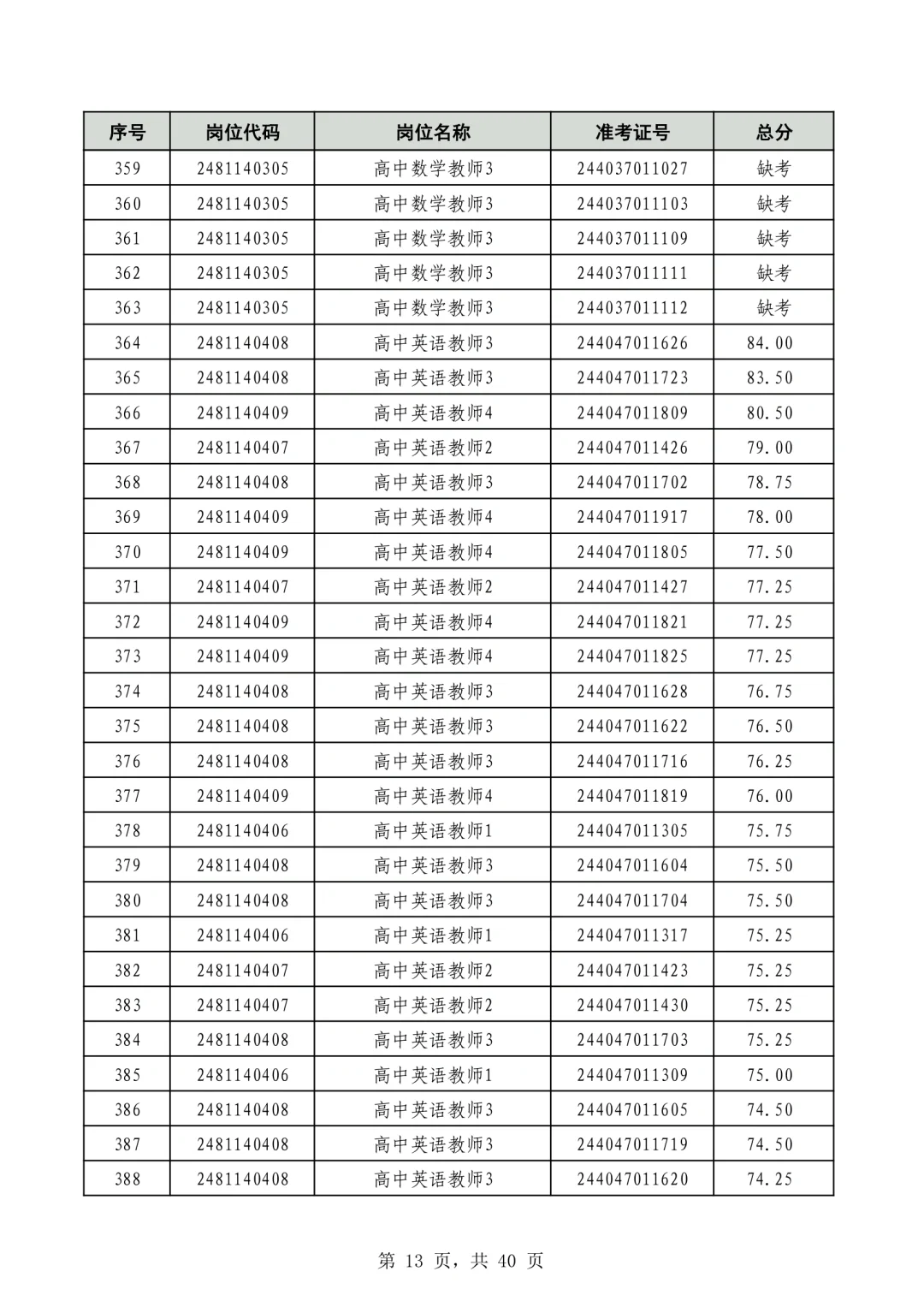 | 序号 | 岗位代码 | 岗位名称 | 准考证号 | 总分 |
|---|---|---|---|---|
| 359 | 2481140305 | 高中数学教师3 | 244037011027 | 缺考 |
| 360 | 2481140305 | 高中数学教师3 | 244037011103 | 缺考 |
| 361 | 2481140305 | 高中数学教师3 | 244037011109 | 缺考 |
| 362 | 2481140305 | 高中数学教师3 | 244037011111 | 缺考 |
| 363 | 2481140305 | 高中数学教师3 | 244037011112 | 缺考 |
| 364 | 2481140408 | 高中英语教师3 | 244047011626 | 84.00 |
| 365 | 2481140408 | 高中英语教师3 | 244047011723 | 83.50 |
| 366 | 2481140409 | 高中英语教师4 | 244047011809 | 80.50 |
| 367 | 2481140407 | 高中英语教师2 | 244047011426 | 79.00 |
| 368 | 2481140408 | 高中英语教师3 | 244047011702 | 78.75 |
| 369 | 2481140409 | 高中英语教师4 | 244047011917 | 78.00 |
| 370 | 2481140409 | 高中英语教师4 | 244047011805 | 77.50 |
| 371 | 2481140407 | 高中英语教师2 | 244047011427 | 77.25 |
| 372 | 2481140409 | 高中英语教师4 | 244047011821 | 77.25 |
| 373 | 2481140409 | 高中英语教师4 | 244047011825 | 77.25 |
| 374 | 2481140408 | 高中英语教师3 | 244047011628 | 76.75 |
| 375 | 2481140408 | 高中英语教师3 | 244047011622 | 76.50 |
| 376 | 2481140408 | 高中英语教师3 | 244047011716 | 76.25 |
| 377 | 2481140409 | 高中英语教师4 | 244047011819 | 76.00 |
| 378 | 2481140406 | 高中英语教师1 | 244047011305 | 75.75 |
| 379 | 2481140408 | 高中英语教师3 | 244047011604 | 75.50 |
| 380 | 2481140408 | 高中英语教师3 | 244047011704 | 75.50 |
| 381 | 2481140406 | 高中英语教师1 | 244047011317 | 75.25 |
| 382 | 2481140407 | 高中英语教师2 | 244047011423 | 75.25 |
| 383 | 2481140407 | 高中英语教师2 | 244047011430 | 75.25 |
| 384 | 2481140408 | 高中英语教师3 | 244047011703 | 75.25 |
| 385 | 2481140406 | 高中英语教师1 | 244047011309 | 75.00 |
| 386 | 2481140408 | 高中英语教师3 | 244047011605 | 74.50 |
| 387 | 2481140408 | 高中英语教师3 | 244047011719 | 74.50 |
| 388 | 2481140408 | 高中英语教师3 | 244047011620 | 74.25 |

第 13 页，共 40 页